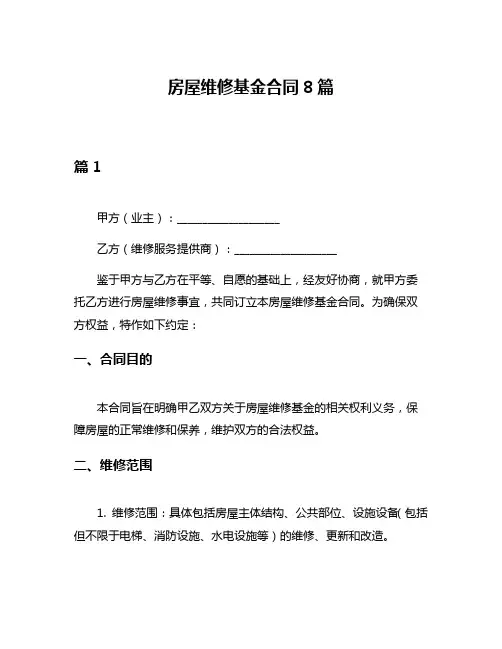 房屋维修基金合同 8 篇

篇 1

甲方（业主）：__________________

乙方（维修服务提供商）：__________________

鉴于甲方与乙方在平等、自愿的基础上，经友好协商，就甲方委托乙方进行房屋维修事宜，共同订立本房屋维修基金合同。为确保双方权益，特作如下约定：

一、合同目的

本合同旨在明确甲乙双方关于房屋维修基金的相关权利义务，保障房屋的正常维修和保养，维护双方的合法权益。

二、维修范围

1. 维修范围：具体包括房屋主体结构、公共部位、设施设备（包括但不限于电梯、消防设施、水电设施等）的维修、更新和改造。